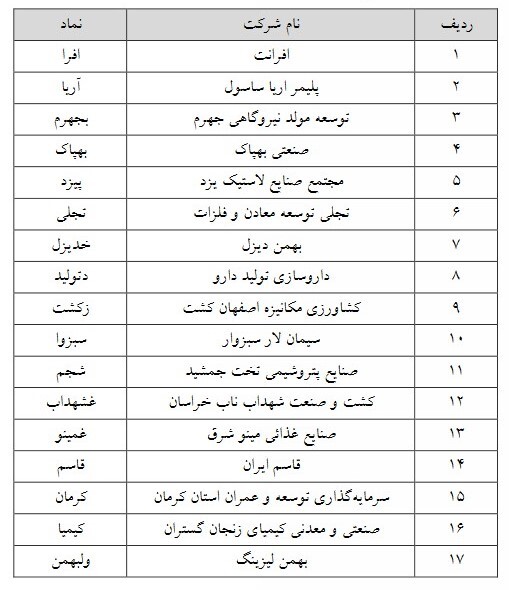 | ردیف | نام شرکت | نماد |
|---|---|---|
| ۱ | افرانت | افرا |
| ۲ | پلیمر اریا ساسول | آریا |
| ۳ | توسعه مولد نیروگاهی جهرم | بجهرم |
| ۴ | صنعتی بهپاک | بهپاک |
| ۵ | مجتمع صنایع لاستیک یزد | پیزد |
| ۶ | تجلی توسعه معادن و فلزات | تجلی |
| ۷ | بهمن دیزل | خدیزل |
| ۸ | داروسازی تولید دارو | دتولید |
| ۹ | کشاورزی مکانیزه اصفهان کشت | زکشت |
| ۱۰ | سیمان لار سبزوار | سبزوا |
| ۱۱ | صنایع پتروشیمی تخت جمشید | شجم |
| ۱۲ | کشت و صنعت شهداب ناب خراسان | غشهداب |
| ۱۳ | صنایع غذائی مینو شرق | غمینو |
| ۱۴ | قاسم ایران | قاسم |
| ۱۵ | سرمایه‌گذاری توسعه و عمران استان کرمان | کرمان |
| ۱۶ | صنعتی و معدنی کیمیای زنجان گستران | کیمیا |
| ۱۷ | بهمن لیزینگ | ولبهمن |